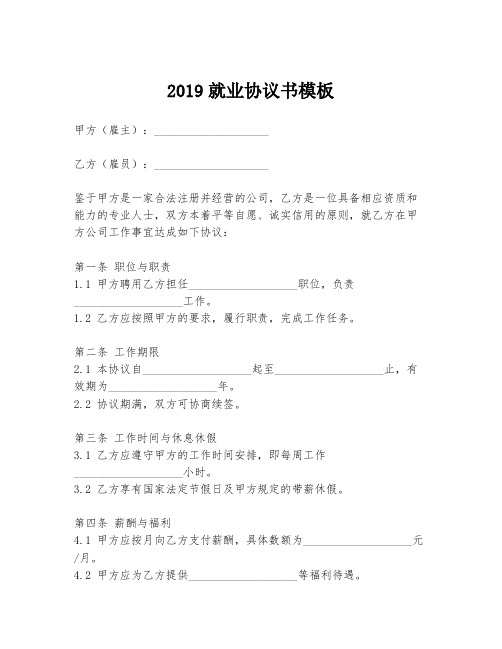 2019 就业协议书模板

甲方（雇主）：____________________

乙方（雇员）：____________________

鉴于甲方是一家合法注册并经营的公司，乙方是一位具备相应资质和能力的专业人士，双方本着平等自愿、诚实信用的原则，就乙方在甲方公司工作事宜达成如下协议：

第一条 职位与职责
1.1 甲方聘用乙方担任____________________职位，负责____________________工作。
1.2 乙方应按照甲方的要求，履行职责，完成工作任务。

第二条 工作期限
2.1 本协议自____________________起至____________________止，有效期为____________________年。
2.2 协议期满，双方可协商续签。

第三条 工作时间与休息休假
3.1 乙方应遵守甲方的工作时间安排，即每周工作____________________小时。
3.2 乙方享有国家法定节假日及甲方规定的带薪休假。

第四条 薪酬与福利
4.1 甲方应按月向乙方支付薪酬，具体数额为____________________元/月。
4.2 甲方应为乙方提供____________________等福利待遇。